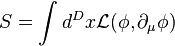 $S = \int d^D x \mathcal{L}(\phi, \partial_\mu \phi)$